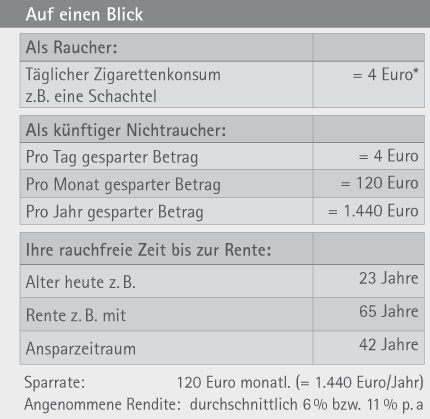 Auf einen Blick

| Als Raucher: | |
|---|---|
| Täglicher Zigarettenkonsum z.B. eine Schachtel | = 4 Euro* |

| Als künftiger Nichtraucher: | |
|---|---|
| Pro Tag gesparter Betrag | = 4 Euro |
| Pro Monat gesparter Betrag | = 120 Euro |
| Pro Jahr gesparter Betrag | = 1.440 Euro |

| Ihre rauchfreie Zeit bis zur Rente: | |
|---|---|
| Alter heute z. B. | 23 Jahre |
| Rente z. B. mit | 65 Jahre |
| Ansparzeitraum | 42 Jahre |

Sparrate: 120 Euro monatl. (= 1.440 Euro/Jahr)
Angenommene Rendite: durchschnittlich 6 % bzw. 11 % p. a